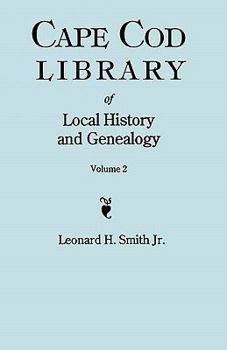 CAPE COD
LIBRARY
of
Local History
and Genealogy

Volume 2

Leonard H. Smith Jr.